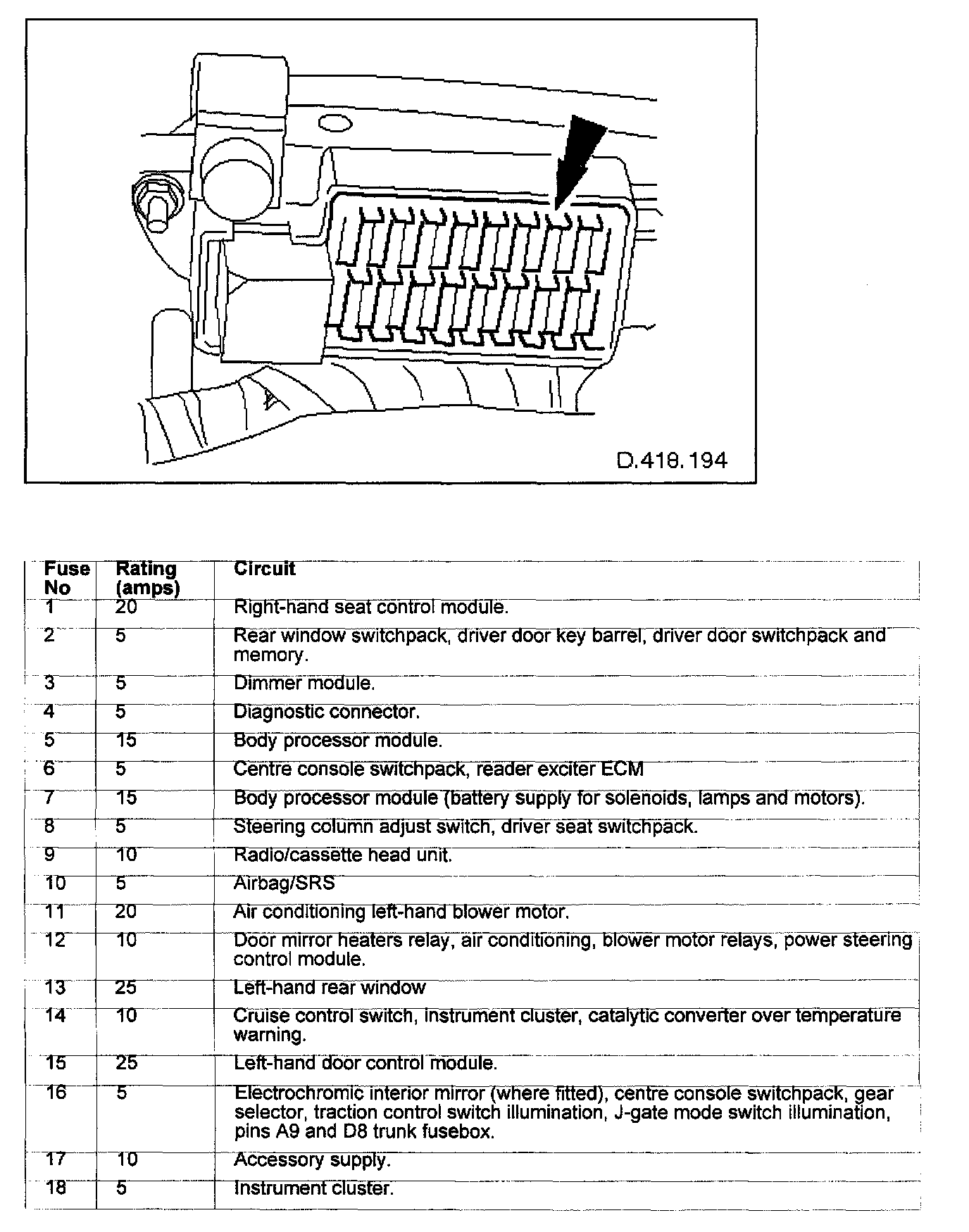 D.418.194

| Fuse No | Rating (amps) | Circuit |
|---|---|---|
| 1 | 20 | Right-hand seat control module. |
| 2 | 5 | Rear window switchpack, driver door key barrel, driver door switchpack and memory. |
| 3 | 5 | Dimmer module. |
| 4 | 5 | Diagnostic connector. |
| 5 | 15 | Body processor module. |
| 6 | 5 | Centre console switchpack, reader exciter ECM |
| 7 | 15 | Body processor module (battery supply for solenoids, lamps and motors). |
| 8 | 5 | Steering column adjust switch, driver seat switchpack. |
| 9 | 10 | Radio/cassette head unit. |
| 10 | 5 | Airbag/SRS |
| 11 | 20 | Air conditioning left-hand blower motor. |
| 12 | 10 | Door mirror heaters relay, air conditioning, blower motor relays, power steering control module. |
| 13 | 25 | Left-hand rear window |
| 14 | 10 | Cruise control switch, instrument cluster, catalytic converter over temperature warning. |
| 15 | 25 | Left-hand door control module. |
| 16 | 5 | Electrochromic interior mirror (where fitted), centre console switchpack, gear selector, traction control switch illumination, J-gate mode switch illumination, pins A9 and D8 trunk fusebox. |
| 17 | 10 | Accessory supply. |
| 18 | 5 | Instrument cluster. |